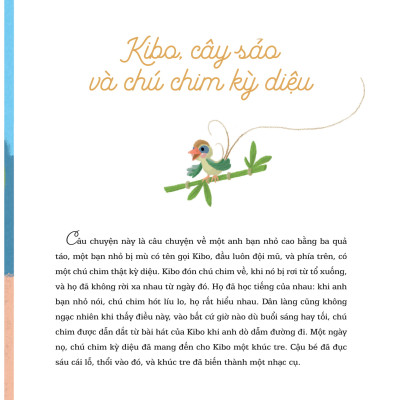 Kibo, cây sáo và chú chim kỳ diệu

Câu chuyện này là câu chuyện về một anh bạn nhỏ cao bằng ba quả táo, một bạn nhỏ bị mù có tên gọi Kibo, đầu luôn đội mũ, và phía trên, có một chú chim thật kỳ diệu. Kibo đón chú chim về, khi nó bị rơi từ tổ xuống, và họ đã không rời xa nhau từ ngày đó. Họ đã học tiếng của nhau: khi anh bạn nhỏ nói, chú chim hót líu lo, họ rất hiểu nhau. Dân làng cũng không ngạc nhiên khi thấy điều này, vào bất cứ giờ nào dù buổi sáng hay tối, chú chim được dẫn dắt từ bài hát của Kibo khi anh dò dẫm đường đi. Một ngày nọ, chú chim kỳ diệu đã mang đến cho Kibo một khúc tre. Cậu bé đã đục sáu cái lỗ, thổi vào đó, và khúc tre đã biến thành một nhạc cụ.